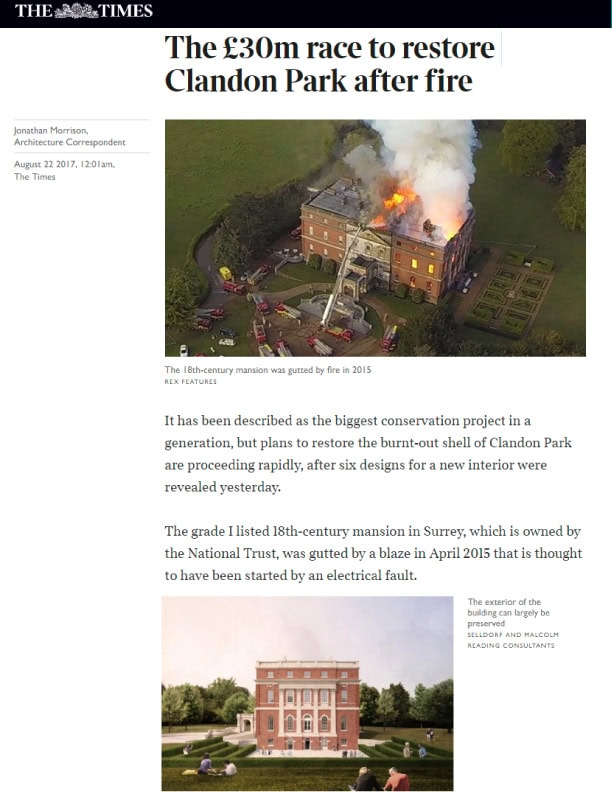 THE TIMES

The £30m race to restore Clandon Park after fire

Jonathan Morrison, Architecture Correspondent

August 22 2017, 12:01am, The Times

The 18th-century mansion was gutted by fire in 2015
REX FEATURES

It has been described as the biggest conservation project in a generation, but plans to restore the burnt-out shell of Clandon Park are proceeding rapidly, after six designs for a new interior were revealed yesterday.

The grade I listed 18th-century mansion in Surrey, which is owned by the National Trust, was gutted by a blaze in April 2015 that is thought to have been started by an electrical fault.

The exterior of the building can largely be preserved
SELLDORF AND MALCOLM READING CONSULTANTS